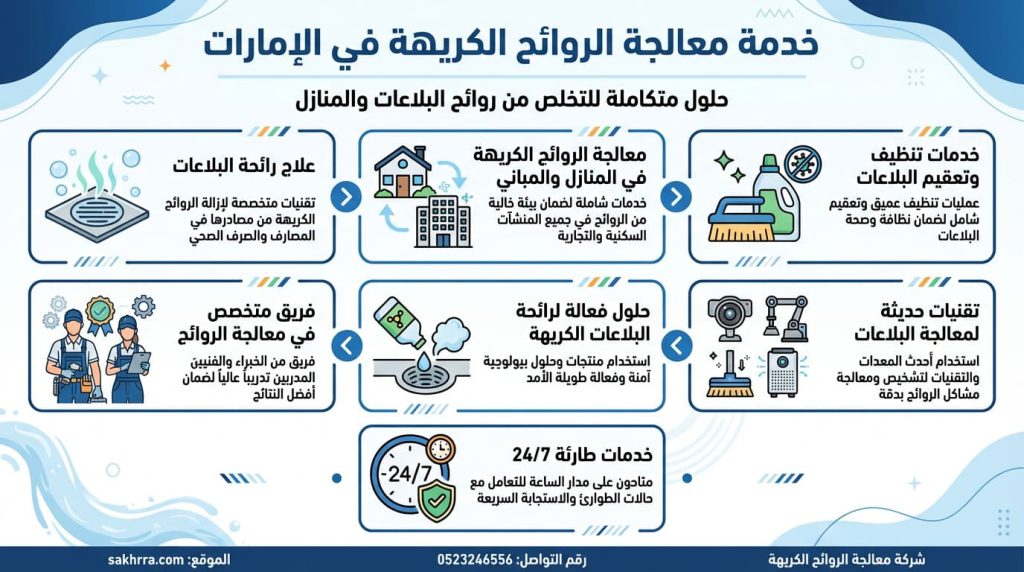 خدمة معالجة الروائح الكريهة في الإمارات

حلول متكاملة للتخلص من روائح البلاعات والمنازل

خدمات تنظيف وتعقيم البلاعات

عمليات تنظيف عميق وتعقيم شامل لضمان نظافة وصحة البلاعات

معالجة الروائح الكريهة في المنازل والمباني

خدمات شاملة لضمان بيئة خالية من الروائح في جميع المنشآت السكنية والتجارية

علاج رائحة البلاعات

تقنيات متخصصة لإزالة الروائح الكريهة من مصادرها في المصارف والصرف الصحي

تقنيات حديثة لمعالجة البلاعات

استخدام أحدث المعدات والتقنيات لتشخيص ومعالجة مشاكل الروائح بدقة

حلول فعالة لرائحة البلاعات الكريهة

استخدام منتجات وحلول بيولوجية آمنة وفعالة طويلة الأمد

فريق متخصص في معالجة الروائح

فريق من الخبراء والفنيين المدربين تدريباً عالياً لضمان أفضل النتائج

خدمات طارئة 24/7

24/7

متاحون على مدار الساعة للتعامل مع حالات الطوارئ والاستجابة السريعة

شركة معالجة الروائح الكريهة

رقم التواصل: 0523246556

الموقع: sakhrra.com